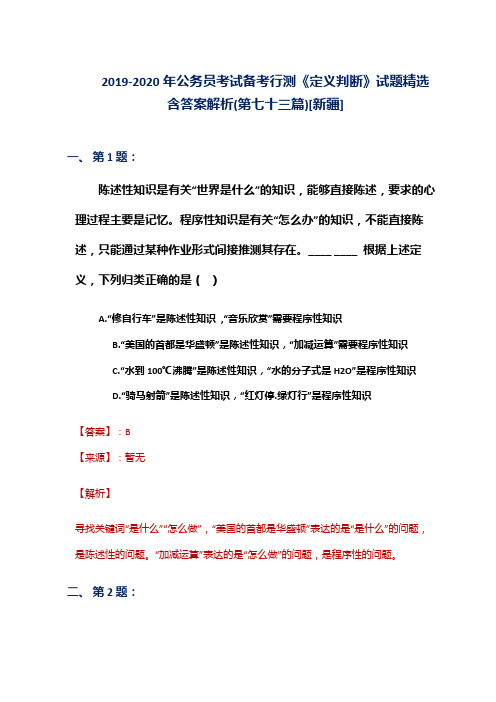 2019-2020年公务员考试备考行测《定义判断》试题精选含答案解析(第七十三篇)[新疆]

一、第1题：

陈述性知识是有关“世界是什么”的知识，能够直接陈述，要求的心理过程主要是记忆。程序性知识是有关“怎么办”的知识，不能直接陈述，只能通过某种作业形式间接推测其存在。____ ____ 根据上述定义，下列归类正确的是（ ）

A.“修自行车”是陈述性知识，“音乐欣赏”需要程序性知识

B.“美国的首都是华盛顿”是陈述性知识，“加减运算”需要程序性知识

C.“水到100℃沸腾”是陈述性知识，“水的分子式是H2O”是程序性知识

D.“骑马射箭”是陈述性知识，“红灯停.绿灯行”是程序性知识

【答案】：B

【来源】：暂无

【解析】

寻找关键词“是什么”“怎么做”，“美国的首都是华盛顿”表达的是“是什么”的问题，是陈述性的问题。“加减运算”表达的是“怎么做”的问题，是程序性的问题。

二、第2题：